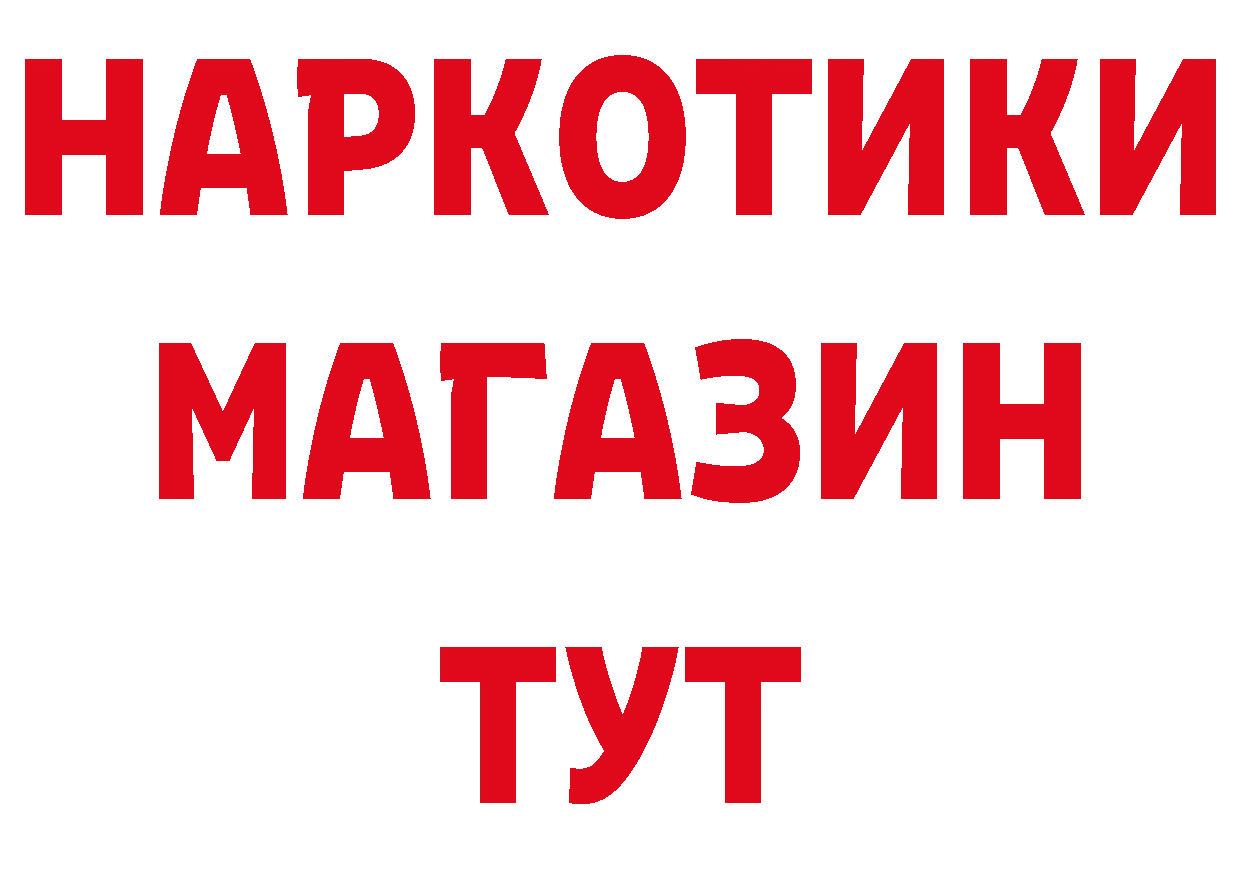 НАРКОТИКИ
МАГАЗИН
ТУТ